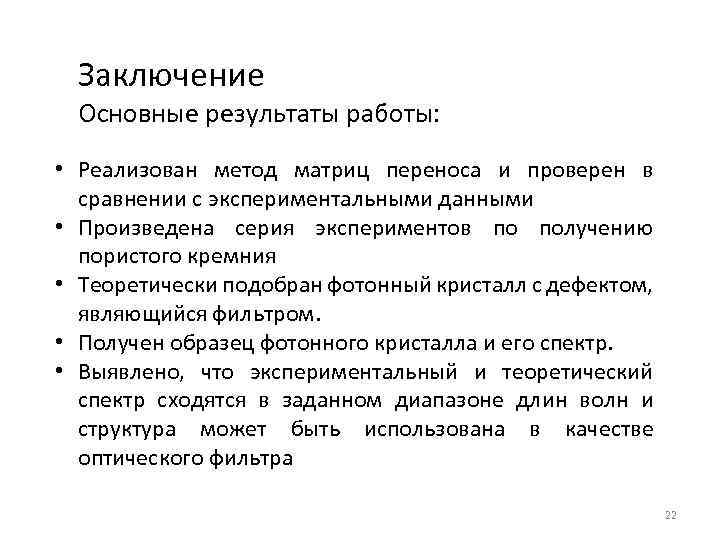 Заключение
Основные результаты работы:

• Реализован метод матриц переноса и проверен в сравнении с экспериментальными данными
• Произведена серия экспериментов по получению пористого кремния
• Теоретически подобран фотонный кристалл с дефектом, являющийся фильтром.
• Получен образец фотонного кристалла и его спектр.
• Выявлено, что экспериментальный и теоретический спектр сходятся в заданном диапазоне длин волн и структура может быть использована в качестве оптического фильтра

22